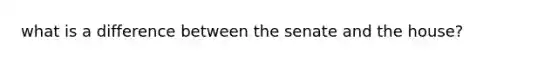 what is a difference between the senate and the house?